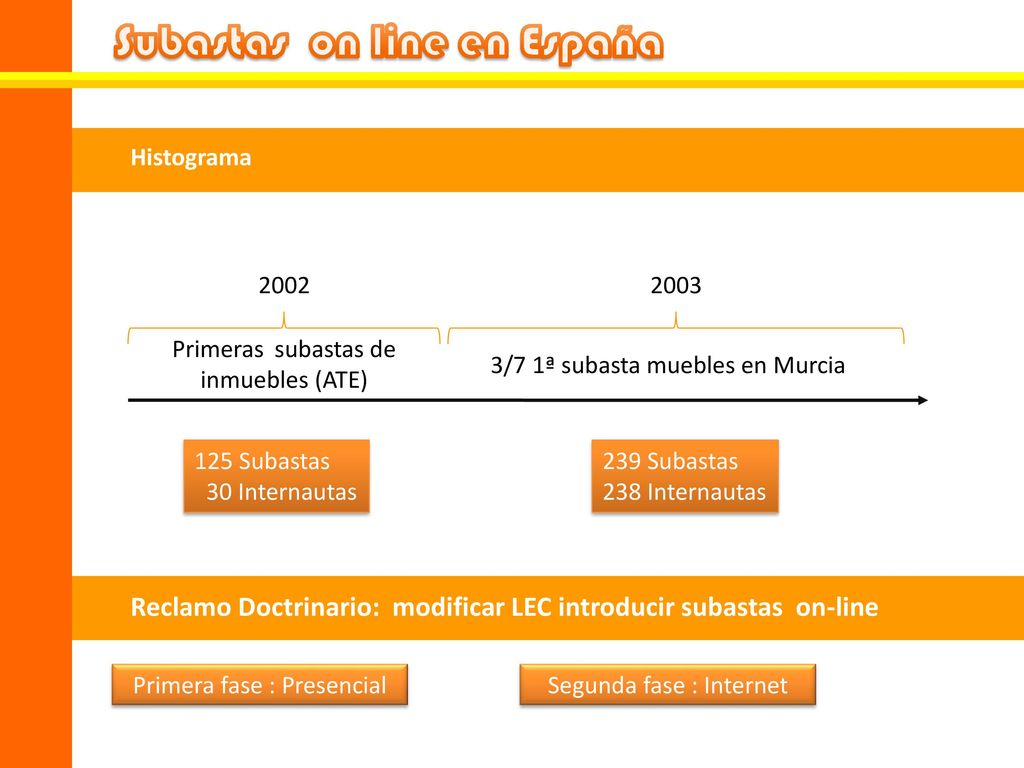 Subastas on line en España

Histograma

2002

2003

Primeras subastas de inmuebles (ATE)

3/7 1ª subasta muebles en Murcia

125 Subastas
30 Internautas

239 Subastas
238 Internautas

Reclamo Doctrinario: modificar LEC introducir subastas on-line

Primera fase : Presencial

Segunda fase : Internet